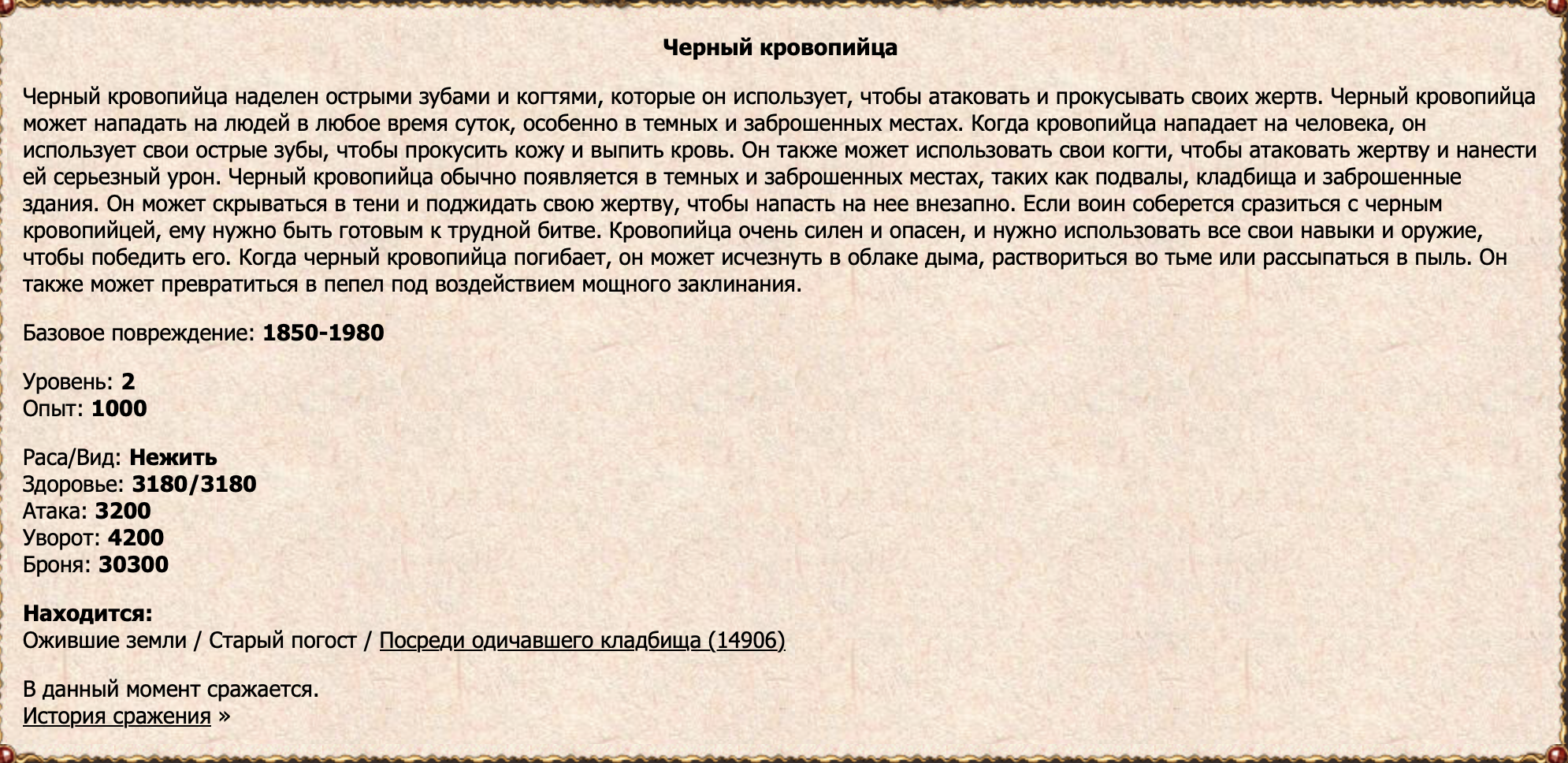 Черный кровопийца

Черный кровопийца наделен острыми зубами и когтями, которые он использует, чтобы атаковать и прокусывать своих жертв. Черный кровопийца может нападать на людей в любое время суток, особенно в темных и заброшенных местах. Когда кровопийца нападает на человека, он использует свои острые зубы, чтобы прокусить кожу и выпить кровь. Он также может использовать свои когти, чтобы атаковать жертву и нанести ей серьезный урон. Черный кровопийца обычно появляется в темных и заброшенных местах, таких как подвалы, кладбища и заброшенные здания. Он может скрываться в тени и поджидать свою жертву, чтобы напасть на нее внезапно. Если воин соберется сразиться с черным кровопийцей, ему нужно быть готовым к трудной битве. Кровопийца очень силен и опасен, и нужно использовать все свои навыки и оружие, чтобы победить его. Когда черный кровопийца погибает, он может исчезнуть в облаке дыма, раствориться во тьме или рассыпаться в пыль. Он также может превратиться в пепел под воздействием мощного заклинания.

Базовое повреждение: 1850-1980

Уровень: 2
Опыт: 1000

Раса/Вид: Нежить
Здоровье: 3180/3180
Атака: 3200
Уворот: 4200
Броня: 30300

Находится:
Ожившие земли / Старый погост / Посреди одичавшего кладбища (14906)

В данный момент сражается.
История сражения »